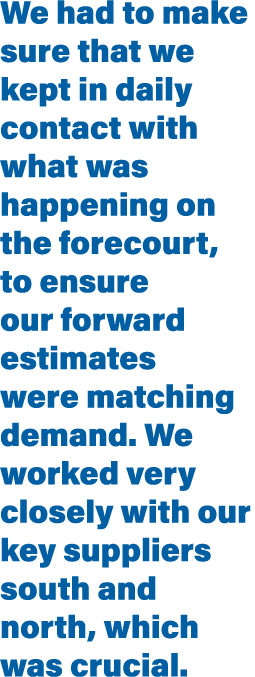 We had to make sure that we kept in daily contact with what was happening on the forecourt, to ensure our forward estimates were matching demand. We worked very closely with our key suppliers south and north, which was crucial.